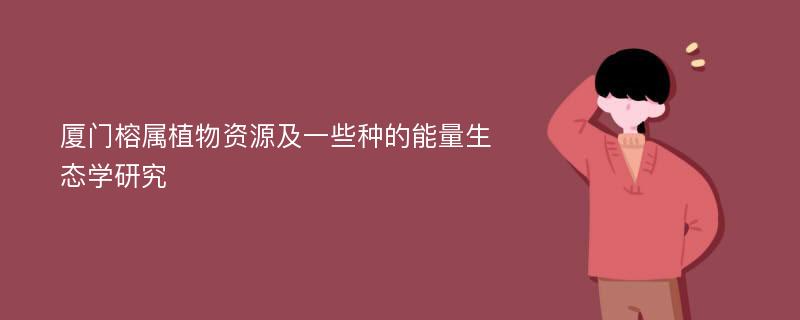 厦门榕属植物资源及一些种的能量生态学研究